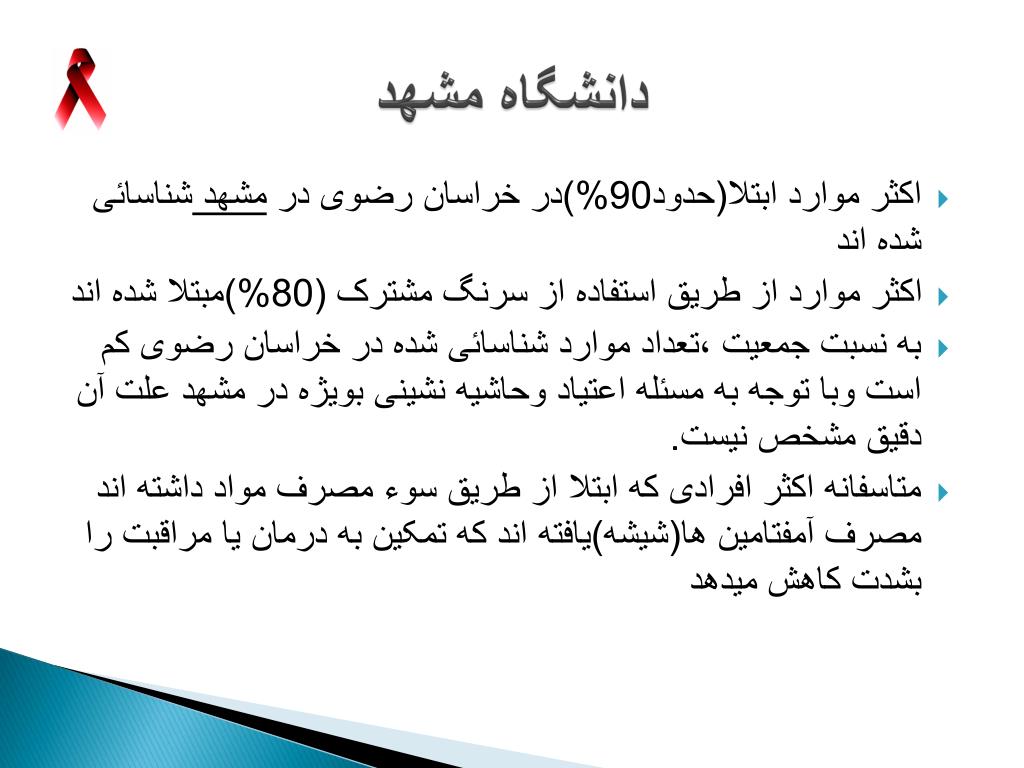 دانشگاه مشهد

اکثر موارد ابتلا(حدود90%)در خراسان رضوی در مشهد شناسائی شده اند

اکثر موارد از طریق استفاده از سرنگ مشترک (80%)مبتلا شده اند

به نسبت جمعیت ،تعداد موارد شناسائی شده در خراسان رضوی کم است وبا توجه به مسئله اعتیاد وحاشیه نشینی بویژه در مشهد علت آن دقیق مشخص نیست.

متاسفانه اکثر افرادی که ابتلا از طریق سوء مصرف مواد داشته اند مصرف آمفتامین ها(شیشه)یافته اند که تمکین به درمان یا مراقبت را بشدت کاهش میدهد